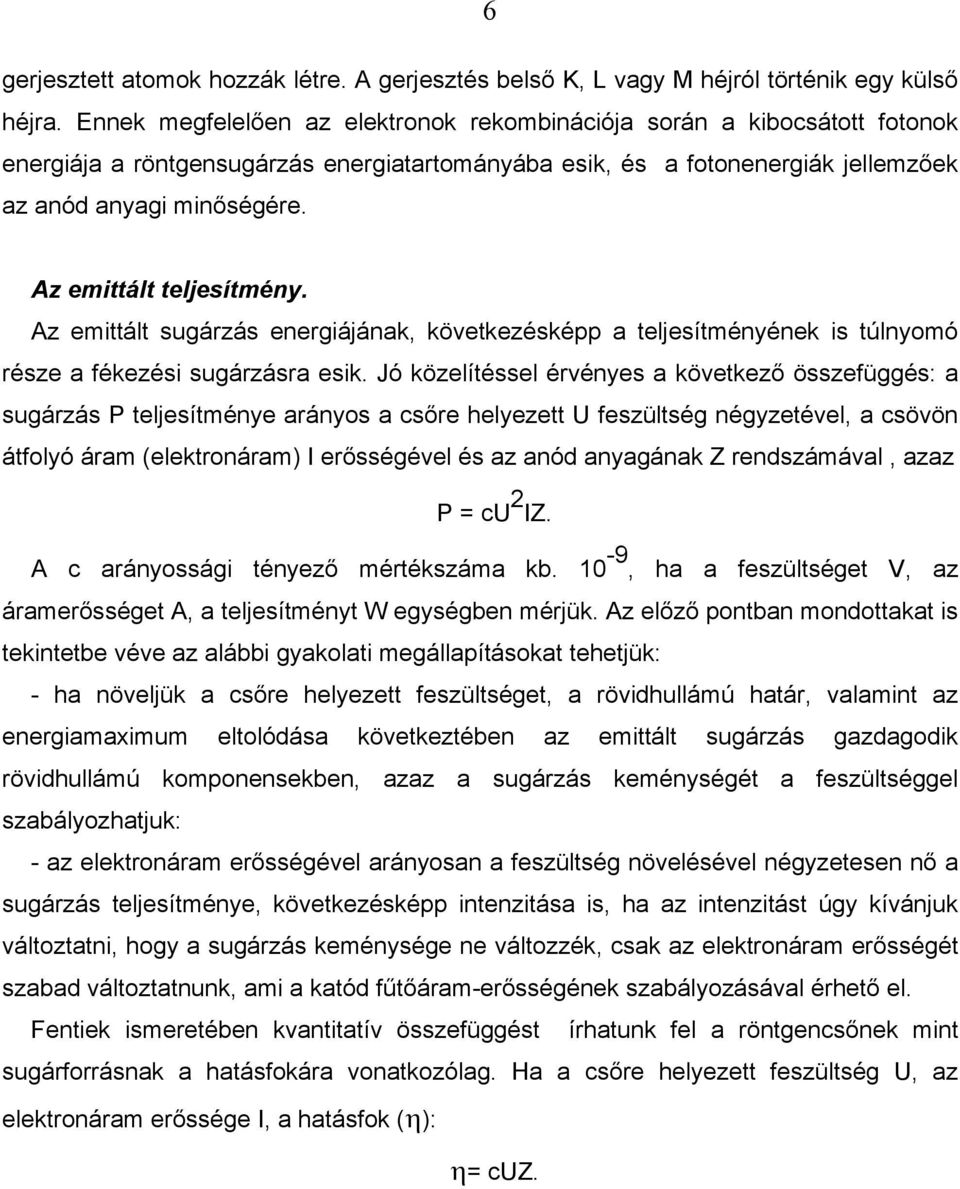 6

gerjesztett atomok hozzák létre. A gerjesztés belső K, L vagy M héjról történik egy külső héjra. Ennek megfelelően az elektronok rekombinációja során a kibocsátott fotonok energiája a röntgensugárzás energiatartományába esik, és a fotonenergiák jellemzőek az anód anyagi minőségére.

Az emittált teljesítmény.

Az emittált sugárzás energiájának, következésképp a teljesítményének is túlnyomó része a fékezési sugárzásra esik. Jó közelítéssel érvényes a következő összefüggés: a sugárzás P teljesítménye arányos a csőre helyezett U feszültség négyzetével, a csövön átfolyó áram (elektronáram) I erősségével és az anód anyagának Z rendszámával , azaz

$P = cU^2IZ.$

A c arányossági tényező mértékszáma kb. $10^{-9}$, ha a feszültséget V, az áramerősséget A, a teljesítményt W egységben mérjük. Az előző pontban mondottakat is tekintetbe véve az alábbi gyakolati megállapításokat tehetjük:

- ha növeljük a csőre helyezett feszültséget, a rövidhullámú határ, valamint az energiamaximum eltolódása következtében az emittált sugárzás gazdagodik rövidhullámú komponensekben, azaz a sugárzás keménységét a feszültséggel szabályozhatjuk:

- az elektronáram erősségével arányosan a feszültség növelésével négyzetesen nő a sugárzás teljesítménye, következésképp intenzitása is, ha az intenzitást úgy kívánjuk változtatni, hogy a sugárzás keménysége ne változzék, csak az elektronáram erősségét szabad változtatnunk, ami a katód fűtőáram-erősségének szabályozásával érhető el.

Fentiek ismeretében kvantitatív összefüggést írhatunk fel a röntgencsőnek mint sugárforrásnak a hatásfokára vonatkozólag. Ha a csőre helyezett feszültség U, az elektronáram erőssége I, a hatásfok ($\eta$):

$\eta = cUZ.$